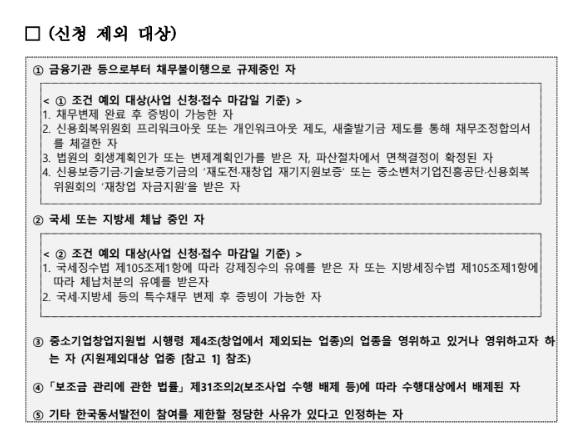 □ (신청 제외 대상)

① 금융기관 등으로부터 채무불이행으로 규제중인 자

< ① 조건 예외 대상(사업 신청·접수 마감일 기준) >
1. 채무변제 완료 후 증빙이 가능한 자
2. 신용회복위원회 프리워크아웃 또는 개인워크아웃 제도, 새출발기금 제도를 통해 채무조정합의서를 체결한 자
3. 법원의 회생계획인가 또는 변제계획인가를 받은 자, 파산절차에서 면책결정이 확정된 자
4. 신용보증기금·기술보증기금의 '재도전·재창업 재기지원보증' 또는 중소벤처기업진흥공단·신용회복위원회의 '재창업 자금지원'을 받은 자

② 국세 또는 지방세 체납 중인 자

< ② 조건 예외 대상(사업 신청·접수 마감일 기준) >
1. 국세징수법 제105조제1항에 따라 강제징수의 유예를 받은 자 또는 지방세징수법 제105조제1항에 따라 체납처분의 유예를 받은자
2. 국세·지방세 등의 특수채무 변제 후 증빙이 가능한 자

③ 중소기업창업지원법 시행령 제4조(창업에서 제외되는 업종)의 업종을 영위하고 있거나 영위하고자 하는 자 (지원제외대상 업종 [참고 1] 참조)

④ 「보조금 관리에 관한 법률」 제31조의2(보조사업 수행 배제 등)에 따라 수행대상에서 배제된 자

⑤ 기타 한국동서발전이 참여를 제한할 정당한 사유가 있다고 인정하는 자